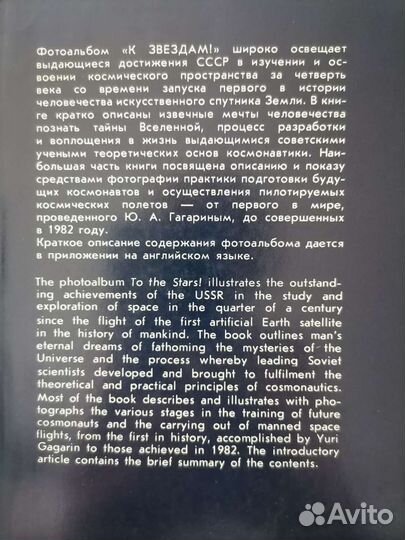 Фотоальбом «К ЗВЕЗДАМ!» широко освещает выдающиеся достижения СССР в изучении и освоении космического пространства за четверть века со времени запуска первого в истории человечества искусственного спутника Земли. В книге кратко описаны извечные мечты человечества познать тайны Вселенной, процесс разработки и воплощения в жизнь выдающимися советскими учеными теоретических основ космонавтики. Наибольшая часть книги посвящена описанию и показу средствами фотографии практики подготовки будущих космонавтов и осуществления пилотируемых космических полетов — от первого в мире, проведенного Ю. А. Гагариным, до совершенных в 1982 году.
Краткое описание содержания фотоальбома дается в приложении на английском языке.

The photoalbum To the Stars! illustrates the outstanding achievements of the USSR in the study and exploration of space in the quarter of a century since the flight of the first artificial Earth satellite in the history of mankind. The book outlines man's eternal dreams of fathoming the mysteries of the Universe and the process whereby leading Soviet scientists developed and brought to fulfilment the theoretical and practical principles of cosmonautics. Most of the book describes and illustrates with photographs the various stages in the training of future cosmonauts and the carrying out of manned space flights, from the first in history, accomplished by Yuri Gagarin to those achieved in 1982. The introductory article contains the brief summary of the contents.

Avito